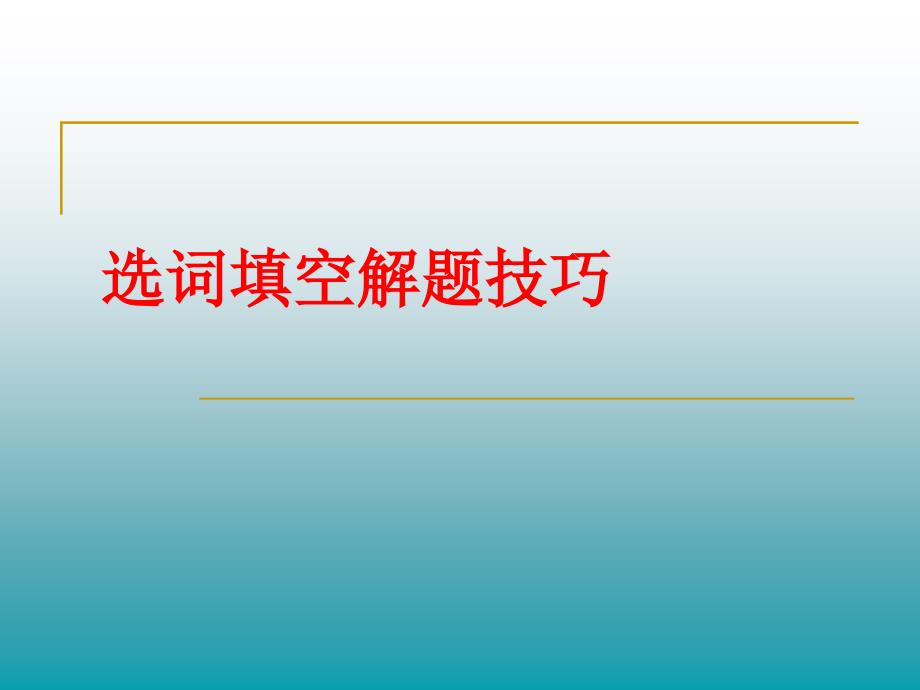 选词填空解题技巧